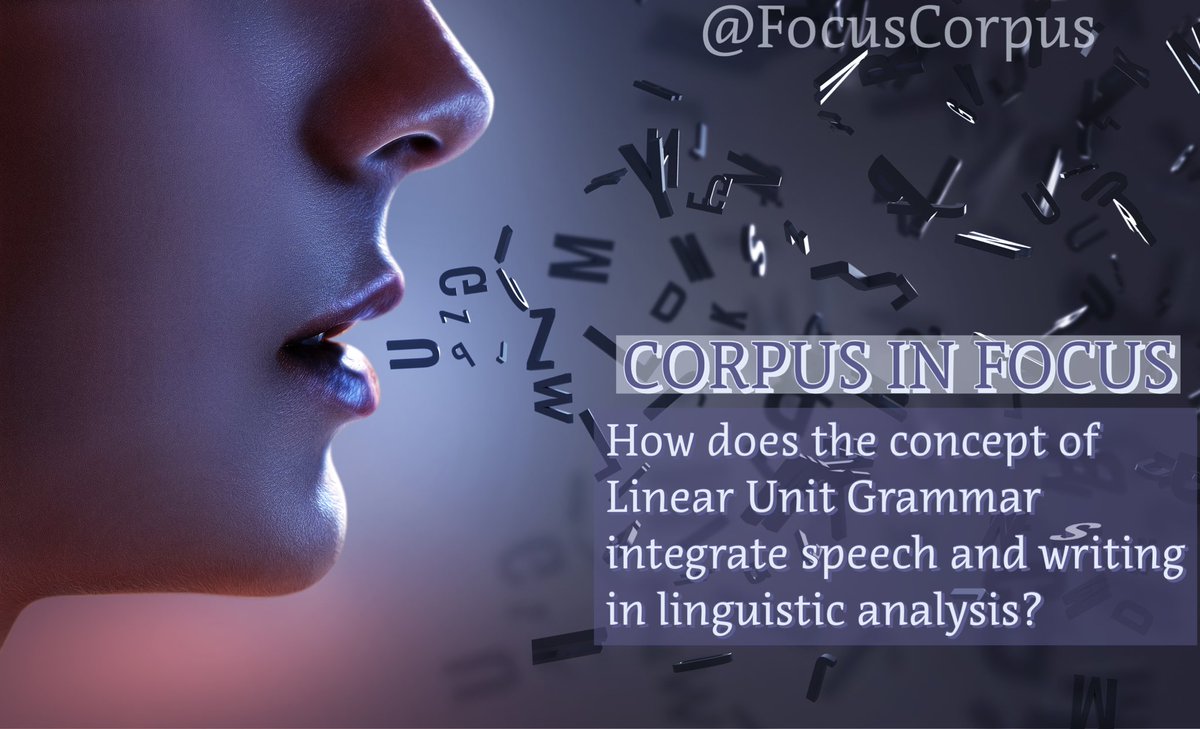 @FocusCorpus

CORPUS IN FOCUS

How does the concept of Linear Unit Grammar integrate speech and writing in linguistic analysis?